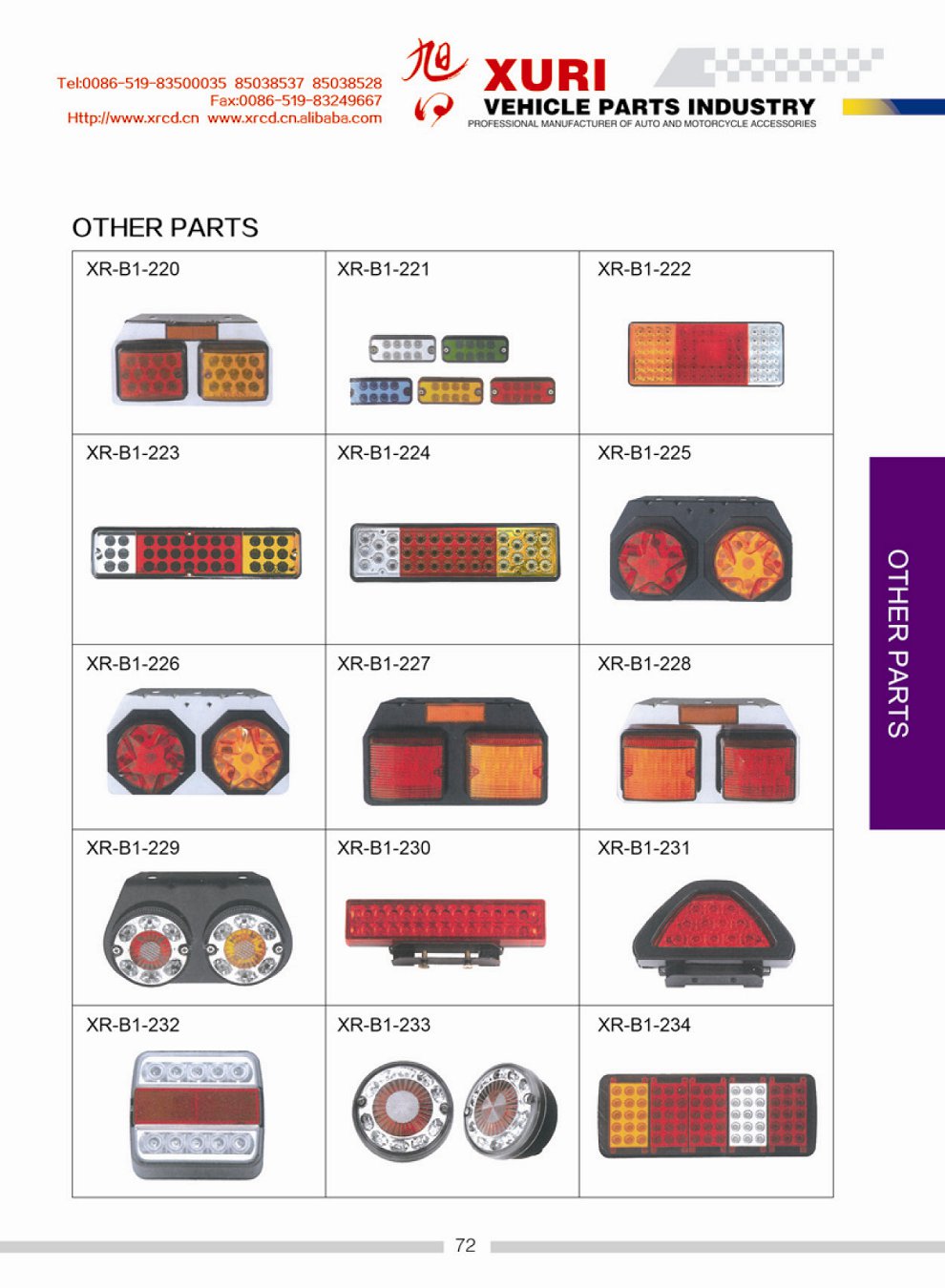 Tel:0086-519-83500035 85038537 85038528
Fax:0086-519-83249667
Http://www.xrcd.cn www.xrcd.cn.alibaba.com

旭日 XURI
VEHICLE PARTS INDUSTRY
PROFESSIONAL MANUFACTURER OF AUTO AND MOTORCYCLE ACCESSORIES

OTHER PARTS

| XR-B1-220 | XR-B1-221 | XR-B1-222 |
|---|---|---|
| XR-B1-223 | XR-B1-224 | XR-B1-225 |
| XR-B1-226 | XR-B1-227 | XR-B1-228 |
| XR-B1-229 | XR-B1-230 | XR-B1-231 |
| XR-B1-232 | XR-B1-233 | XR-B1-234 |

OTHER PARTS

72